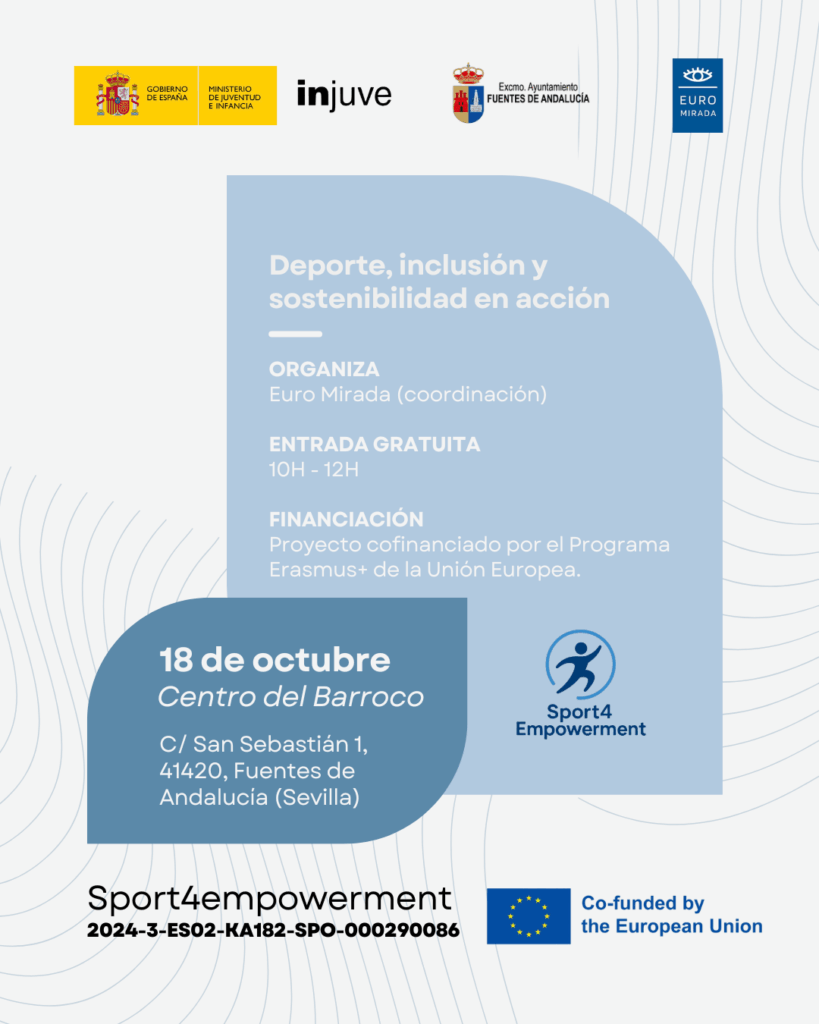 GOBIERNO DE ESPAÑA
MINISTERIO DE JUVENTUD E INFANCIA

injuve

Excmo. Ayuntamiento
FUENTES DE ANDALUCÍA

EURO MIRADA

Deporte, inclusión y sostenibilidad en acción

ORGANIZA
Euro Mirada (coordinación)

ENTRADA GRATUITA
10H - 12H

FINANCIACIÓN
Proyecto cofinanciado por el Programa Erasmus+ de la Unión Europea.

18 de octubre
Centro del Barroco

C/ San Sebastián 1, 41420, Fuentes de Andalucía (Sevilla)

Sport4 Empowerment

Sport4empowerment
2024-3-ES02-KA182-SPO-000290086

Co-funded by the European Union